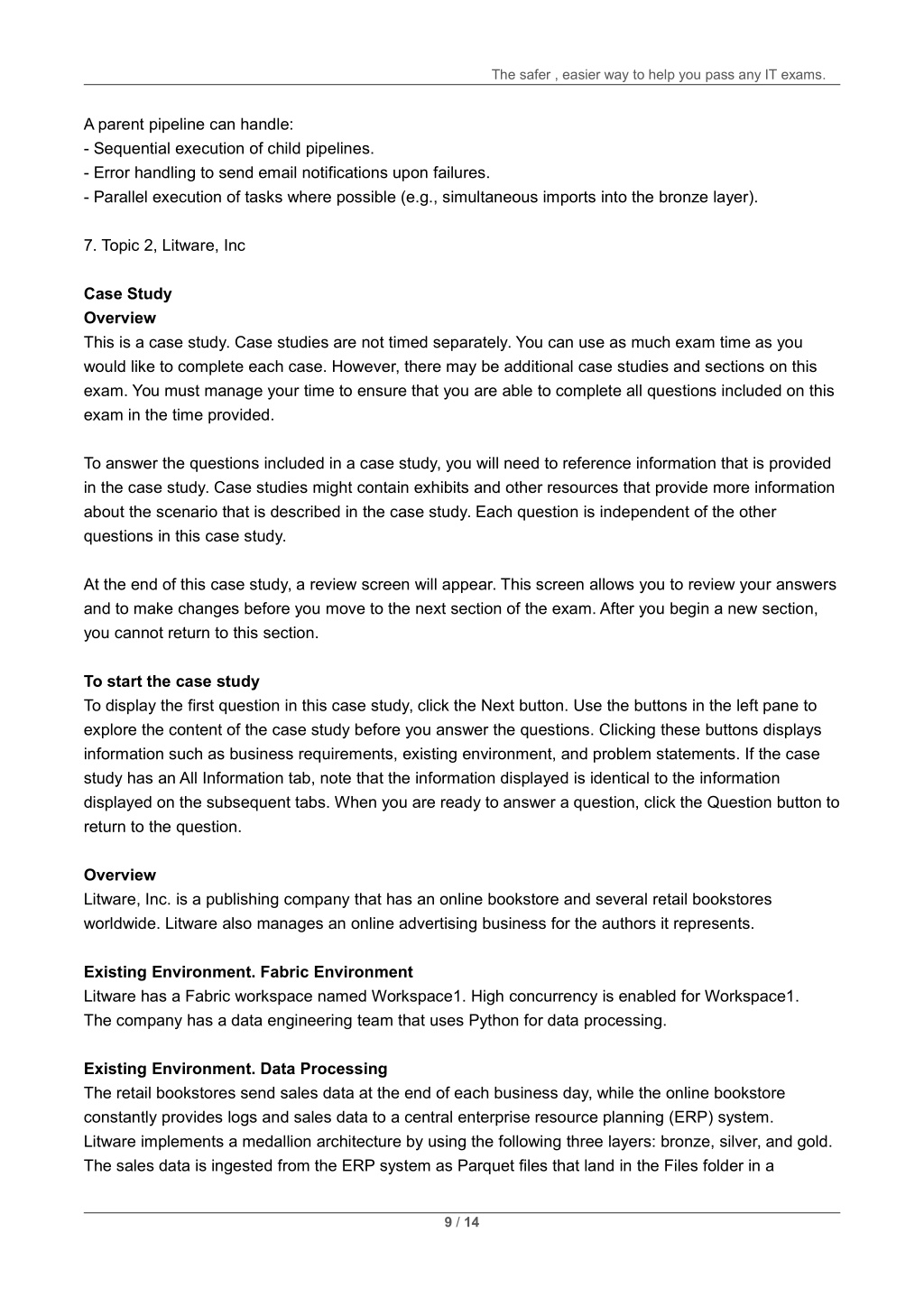 The safer , easier way to help you pass any IT exams.

A parent pipeline can handle:
- Sequential execution of child pipelines.
- Error handling to send email notifications upon failures.
- Parallel execution of tasks where possible (e.g., simultaneous imports into the bronze layer).

7. Topic 2, Litware, Inc

**Case Study**
**Overview**
This is a case study. Case studies are not timed separately. You can use as much exam time as you would like to complete each case. However, there may be additional case studies and sections on this exam. You must manage your time to ensure that you are able to complete all questions included on this exam in the time provided.

To answer the questions included in a case study, you will need to reference information that is provided in the case study. Case studies might contain exhibits and other resources that provide more information about the scenario that is described in the case study. Each question is independent of the other questions in this case study.

At the end of this case study, a review screen will appear. This screen allows you to review your answers and to make changes before you move to the next section of the exam. After you begin a new section, you cannot return to this section.

**To start the case study**
To display the first question in this case study, click the Next button. Use the buttons in the left pane to explore the content of the case study before you answer the questions. Clicking these buttons displays information such as business requirements, existing environment, and problem statements. If the case study has an All Information tab, note that the information displayed is identical to the information displayed on the subsequent tabs. When you are ready to answer a question, click the Question button to return to the question.

**Overview**
Litware, Inc. is a publishing company that has an online bookstore and several retail bookstores worldwide. Litware also manages an online advertising business for the authors it represents.

**Existing Environment. Fabric Environment**
Litware has a Fabric workspace named Workspace1. High concurrency is enabled for Workspace1.
The company has a data engineering team that uses Python for data processing.

**Existing Environment. Data Processing**
The retail bookstores send sales data at the end of each business day, while the online bookstore constantly provides logs and sales data to a central enterprise resource planning (ERP) system.
Litware implements a medallion architecture by using the following three layers: bronze, silver, and gold.
The sales data is ingested from the ERP system as Parquet files that land in the Files folder in a

9 / 14